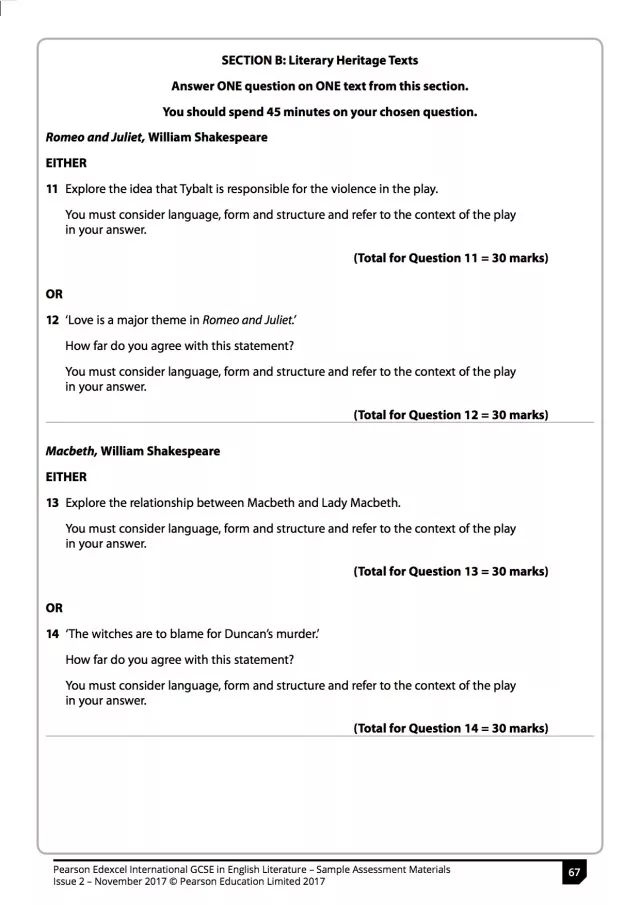 SECTION B: Literary Heritage Texts

Answer ONE question on ONE text from this section.

You should spend 45 minutes on your chosen question.

Romeo and Juliet, William Shakespeare

EITHER

11 Explore the idea that Tybalt is responsible for the violence in the play.

You must consider language, form and structure and refer to the context of the play in your answer.

(Total for Question 11 = 30 marks)

OR

12 'Love is a major theme in Romeo and Juliet.'

How far do you agree with this statement?

You must consider language, form and structure and refer to the context of the play in your answer.

(Total for Question 12 = 30 marks)

Macbeth, William Shakespeare

EITHER

13 Explore the relationship between Macbeth and Lady Macbeth.

You must consider language, form and structure and refer to the context of the play in your answer.

(Total for Question 13 = 30 marks)

OR

14 'The witches are to blame for Duncan's murder.'

How far do you agree with this statement?

You must consider language, form and structure and refer to the context of the play in your answer.

(Total for Question 14 = 30 marks)

Pearson Edexcel International GCSE in English Literature – Sample Assessment Materials
Issue 2 – November 2017 © Pearson Education Limited 2017

67